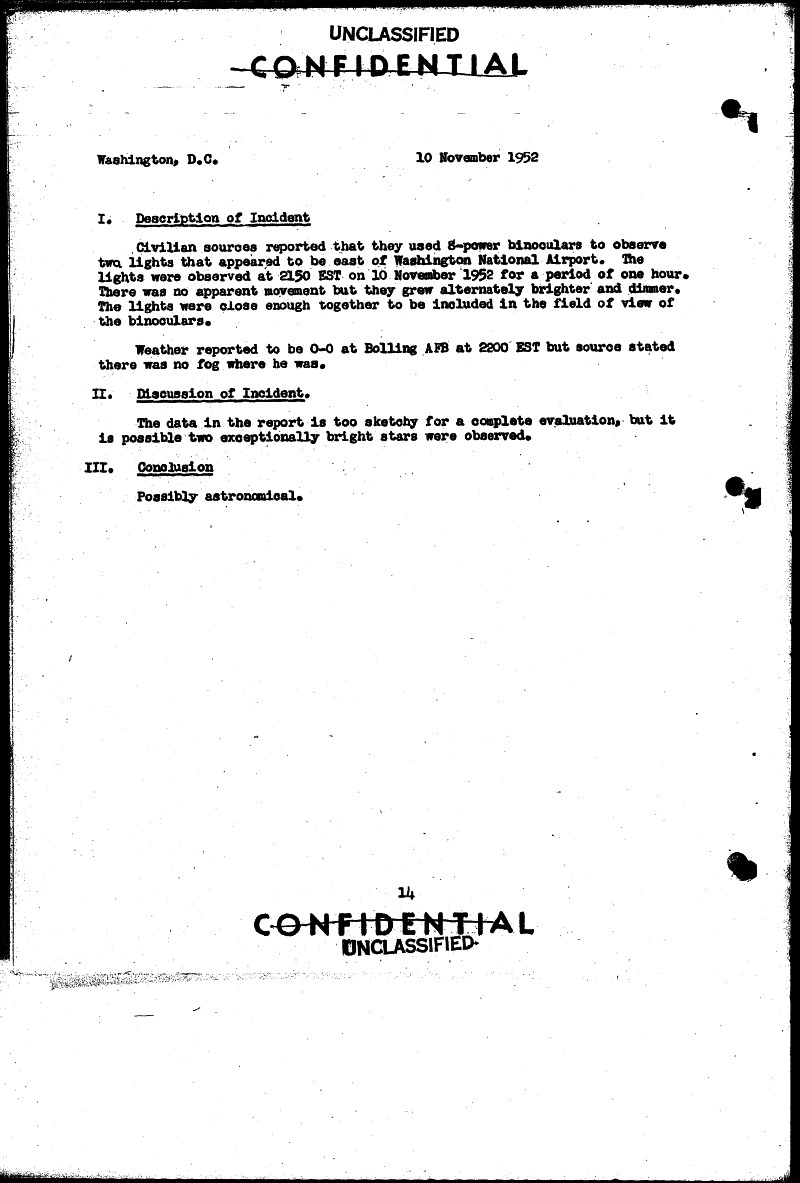 UNCLASSIFIED
CONFIDENTIAL

Washington, D.C. 10 November 1952

I. Description of Incident

Civilian sources reported that they used 8-power binoculars to observe two lights that appeared to be east of Washington National Airport. The lights were observed at 2150 EST on 10 November 1952 for a period of one hour. There was no apparent movement but they grew alternately brighter and dimmer. The lights were close enough together to be included in the field of view of the binoculars.

Weather reported to be 0-0 at Bolling AFB at 2200 EST but source stated there was no fog where he was.

II. Discussion of Incident.

The data in the report is too sketchy for a complete evaluation, but it is possible two exceptionally bright stars were observed.

III. Conclusion

Possibly astronomical.

14

CONFIDENTIAL
UNCLASSIFIED